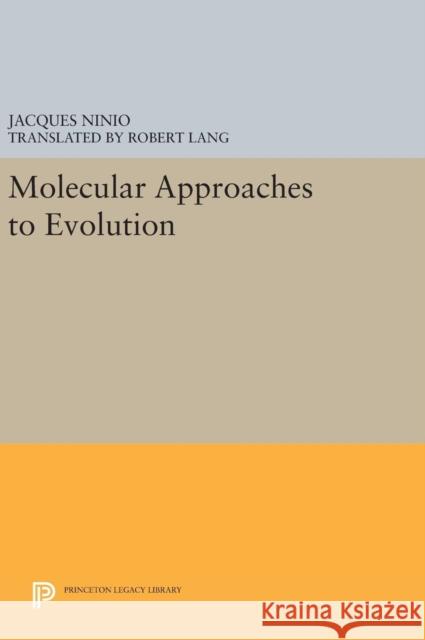 JACQUES NINIO
TRANSLATED BY ROBERT LANG

Molecular Approaches to Evolution

PRINCETON LEGACY LIBRARY